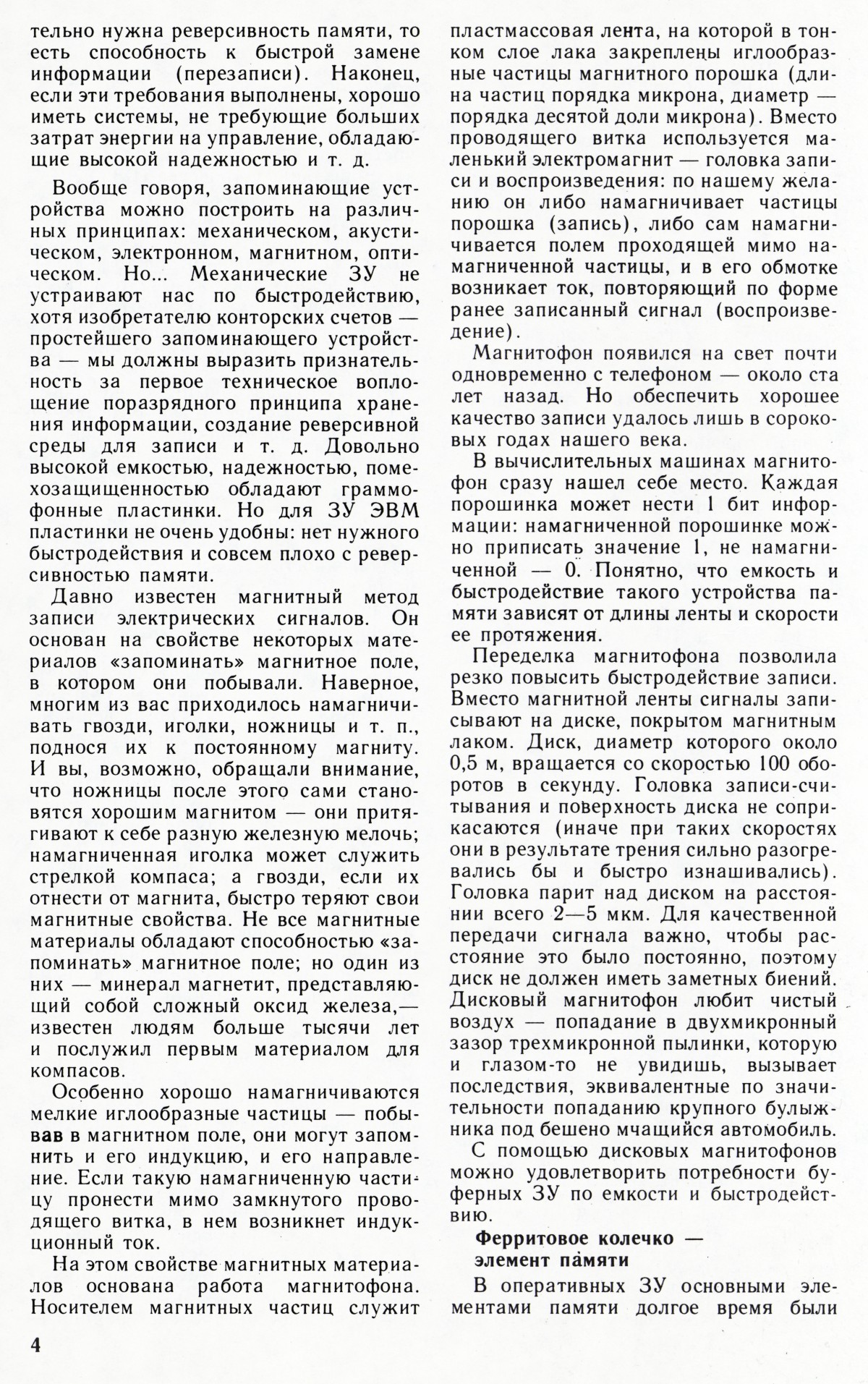 тельно нужна реверсивность памяти, то есть способность к быстрой замене информации (перезаписи). Наконец, если эти требования выполнены, хорошо иметь системы, не требующие больших затрат энергии на управление, обладающие высокой надежностью и т. д.

Вообще говоря, запоминающие устройства можно построить на различных принципах: механическом, акустическом, электронном, магнитном, оптическом. Но... Механические ЗУ не устраивают нас по быстродействию, хотя изобретателю конторских счетов — простейшего запоминающего устройства — мы должны выразить признательность за первое техническое воплощение поразрядного принципа хранения информации, создание реверсивной среды для записи и т. д. Довольно высокой емкостью, надежностью, помехозащищенностью обладают граммофонные пластинки. Но для ЗУ ЭВМ пластинки не очень удобны: нет нужного быстродействия и совсем плохо с реверсивностью памяти.

Давно известен магнитный метод записи электрических сигналов. Он основан на свойстве некоторых материалов «запоминать» магнитное поле, в котором они побывали. Наверное, многим из вас приходилось намагничивать гвозди, иголки, ножницы и т. п., поднося их к постоянному магниту. И вы, возможно, обращали внимание, что ножницы после этого сами становятся хорошим магнитом — они притягивают к себе разную железную мелочь; намагниченная иголка может служить стрелкой компаса; а гвозди, если их отнести от магнита, быстро теряют свои магнитные свойства. Не все магнитные материалы обладают способностью «запоминать» магнитное поле; но один из них — минерал магнетит, представляющий собой сложный оксид железа,— известен людям больше тысячи лет и послужил первым материалом для компасов.

Особенно хорошо намагничиваются мелкие иглообразные частицы — побывав в магнитном поле, они могут запомнить и его индукцию, и его направление. Если такую намагниченную частицу пронести мимо замкнутого проводящего витка, в нем возникнет индукционный ток.

На этом свойстве магнитных материалов основана работа магнитофона. Носителем магнитных частиц служит пластмассовая лента, на которой в тонком слое лака закреплены иглообразные частицы магнитного порошка (длина частиц порядка микрона, диаметр — порядка десятой доли микрона). Вместо проводящего витка используется маленький электромагнит — головка записи и воспроизведения: по нашему желанию он либо намагничивает частицы порошка (запись), либо сам намагничивается полем проходящей мимо намагниченной частицы, и в его обмотке возникает ток, повторяющий по форме ранее записанный сигнал (воспроизведение).

Магнитофон появился на свет почти одновременно с телефоном — около ста лет назад. Но обеспечить хорошее качество записи удалось лишь в сороковых годах нашего века.

В вычислительных машинах магнитофон сразу нашел себе место. Каждая порошинка может нести 1 бит информации: намагниченной порошинке можно приписать значение 1, не намагниченной — 0. Понятно, что емкость и быстродействие такого устройства памяти зависят от длины ленты и скорости ее протяжения.

Переделка магнитофона позволила резко повысить быстродействие записи. Вместо магнитной ленты сигналы записывают на диске, покрытом магнитным лаком. Диск, диаметр которого около 0,5 м, вращается со скоростью 100 оборотов в секунду. Головка записи-считывания и поверхность диска не соприкасаются (иначе при таких скоростях они в результате трения сильно разогревались бы и быстро изнашивались). Головка парит над диском на расстоянии всего 2—5 мкм. Для качественной передачи сигнала важно, чтобы расстояние это было постоянно, поэтому диск не должен иметь заметных биений. Дисковый магнитофон любит чистый воздух — попадание в двухмикронный зазор трехмикронной пылинки, которую и глазом-то не увидишь, вызывает последствия, эквивалентные по значительности попаданию крупного булыжника под бешено мчащийся автомобиль.

С помощью дисковых магнитофонов можно удовлетворить потребности буферных ЗУ по емкости и быстродействию.

Ферритовое колечко — элемент памяти

В оперативных ЗУ основными элементами памяти долгое время были

4